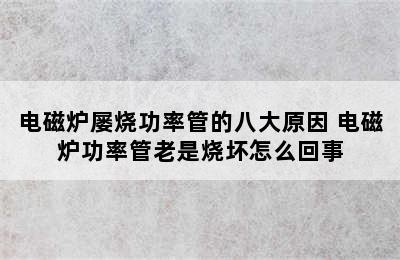 电磁炉屡烧功率管的八大原因 电磁炉功率管老是烧坏怎么回事